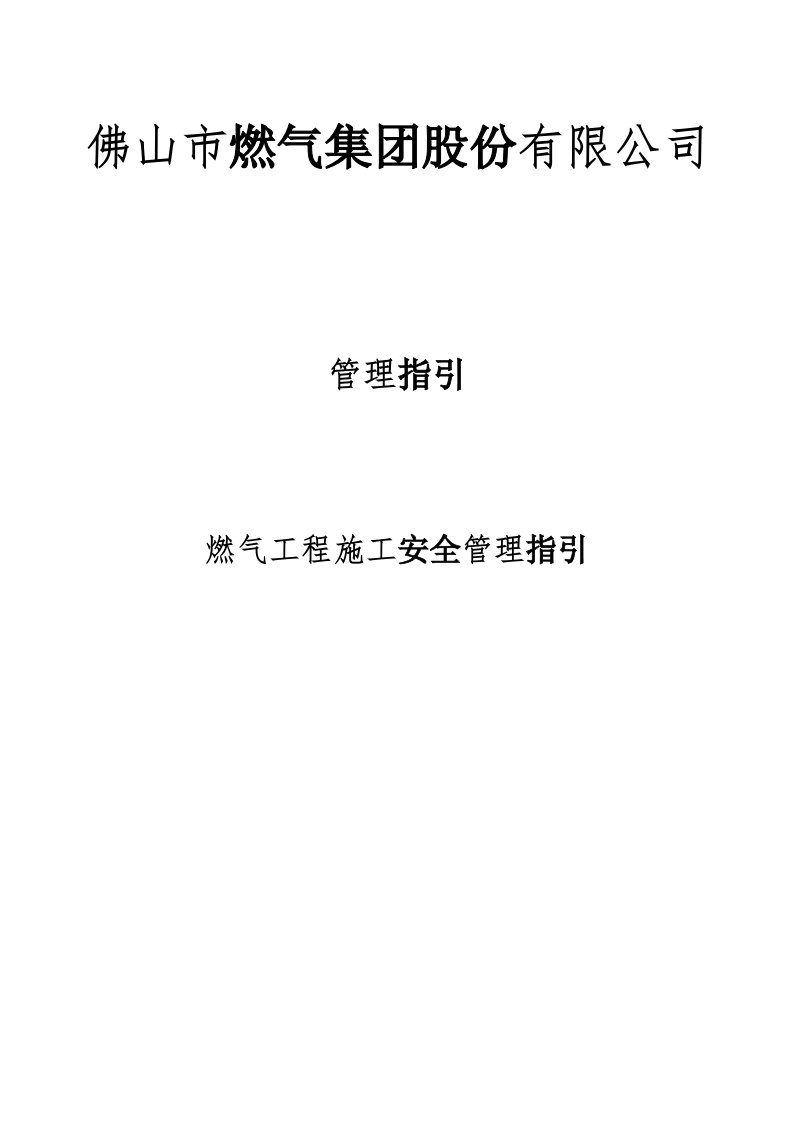 佛山市燃气集团股份有限公司

管理指引

燃气工程施工安全管理指引